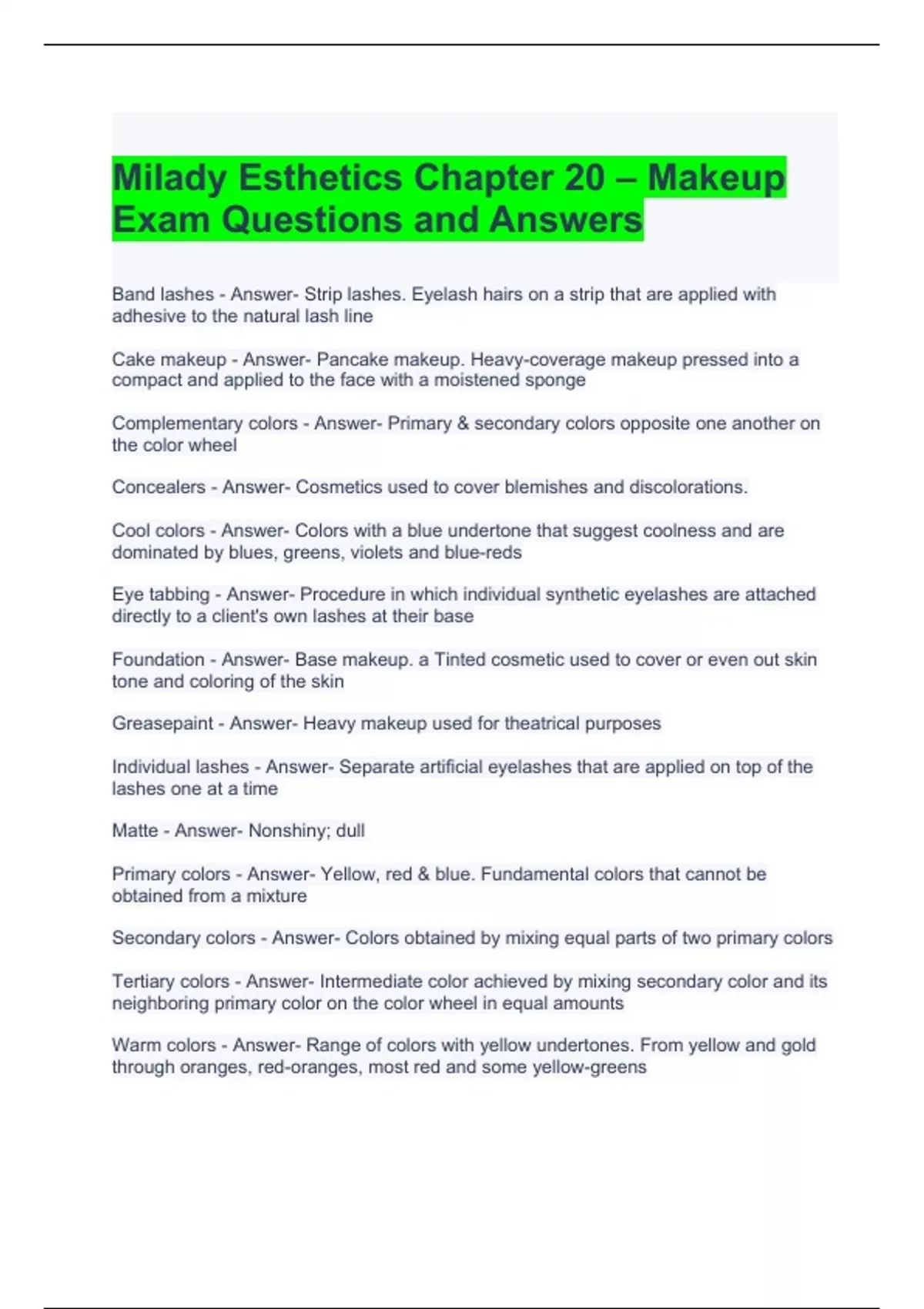 Milady Esthetics Chapter 20 – Makeup Exam Questions and Answers

Band lashes - Answer- Strip lashes. Eyelash hairs on a strip that are applied with adhesive to the natural lash line

Cake makeup - Answer- Pancake makeup. Heavy-coverage makeup pressed into a compact and applied to the face with a moistened sponge

Complementary colors - Answer- Primary & secondary colors opposite one another on the color wheel

Concealers - Answer- Cosmetics used to cover blemishes and discolorations.

Cool colors - Answer- Colors with a blue undertone that suggest coolness and are dominated by blues, greens, violets and blue-reds

Eye tabbing - Answer- Procedure in which individual synthetic eyelashes are attached directly to a client's own lashes at their base

Foundation - Answer- Base makeup. a Tinted cosmetic used to cover or even out skin tone and coloring of the skin

Greasepaint - Answer- Heavy makeup used for theatrical purposes

Individual lashes - Answer- Separate artificial eyelashes that are applied on top of the lashes one at a time

Matte - Answer- Nonshiny; dull

Primary colors - Answer- Yellow, red & blue. Fundamental colors that cannot be obtained from a mixture

Secondary colors - Answer- Colors obtained by mixing equal parts of two primary colors

Tertiary colors - Answer- Intermediate color achieved by mixing secondary color and its neighboring primary color on the color wheel in equal amounts

Warm colors - Answer- Range of colors with yellow undertones. From yellow and gold through oranges, red-oranges, most red and some yellow-greens